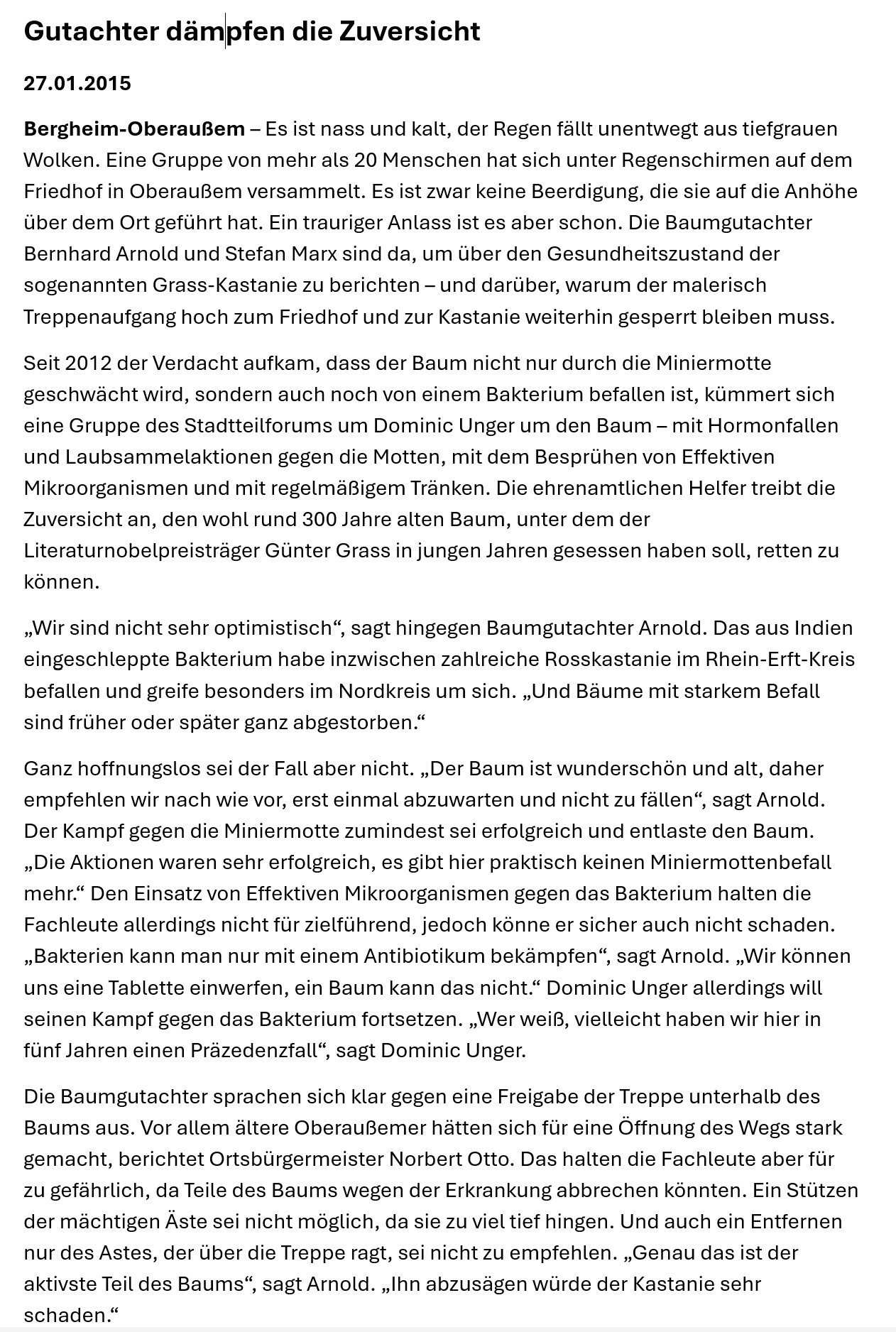 Gutachter dämpfen die Zuversicht

27.01.2015

Bergheim-Oberaußem – Es ist nass und kalt, der Regen fällt unentwegt aus tiefgrauen Wolken. Eine Gruppe von mehr als 20 Menschen hat sich unter Regenschirmen auf dem Friedhof in Oberaußem versammelt. Es ist zwar keine Beerdigung, die sie auf die Anhöhe über dem Ort geführt hat. Ein trauriger Anlass ist es aber schon. Die Baumgutachter Bernhard Arnold und Stefan Marx sind da, um über den Gesundheitszustand der sogenannten Grass-Kastanie zu berichten – und darüber, warum der malerisch Treppenaufgang hoch zum Friedhof und zur Kastanie weiterhin gesperrt bleiben muss.

Seit 2012 der Verdacht aufkam, dass der Baum nicht nur durch die Miniermotte geschwächt wird, sondern auch noch von einem Bakterium befallen ist, kümmert sich eine Gruppe des Stadtteilforums um Dominic Unger um den Baum – mit Hormonfallen und Laubsammelaktionen gegen die Motten, mit dem Besprühen von Effektiven Mikroorganismen und mit regelmäßigem Tränken. Die ehrenamtlichen Helfer treibt die Zuversicht an, den wohl rund 300 Jahre alten Baum, unter dem der Literaturnobelpreisträger Günter Grass in jungen Jahren gesessen haben soll, retten zu können.

„Wir sind nicht sehr optimistisch“, sagt hingegen Baumgutachter Arnold. Das aus Indien eingeschleppte Bakterium habe inzwischen zahlreiche Rosskastanie im Rhein-Erft-Kreis befallen und greife besonders im Nordkreis um sich. „Und Bäume mit starkem Befall sind früher oder später ganz abgestorben.“

Ganz hoffnungslos sei der Fall aber nicht. „Der Baum ist wunderschön und alt, daher empfehlen wir nach wie vor, erst einmal abzuwarten und nicht zu fällen“, sagt Arnold. Der Kampf gegen die Miniermotte zumindest sei erfolgreich und entlaste den Baum. „Die Aktionen waren sehr erfolgreich, es gibt hier praktisch keinen Miniermottenbefall mehr.“ Den Einsatz von Effektiven Mikroorganismen gegen das Bakterium halten die Fachleute allerdings nicht für zielführend, jedoch könne er sicher auch nicht schaden. „Bakterien kann man nur mit einem Antibiotikum bekämpfen“, sagt Arnold. „Wir können uns eine Tablette einwerfen, ein Baum kann das nicht.“ Dominic Unger allerdings will seinen Kampf gegen das Bakterium fortsetzen. „Wer weiß, vielleicht haben wir hier in fünf Jahren einen Präzedenzfall“, sagt Dominic Unger.

Die Baumgutachter sprachen sich klar gegen eine Freigabe der Treppe unterhalb des Baums aus. Vor allem ältere Oberaußemer hätten sich für eine Öffnung des Wegs stark gemacht, berichtet Ortsbürgermeister Norbert Otto. Das halten die Fachleute aber für zu gefährlich, da Teile des Baums wegen der Erkrankung abbrechen könnten. Ein Stützen der mächtigen Äste sei nicht möglich, da sie zu viel tief hingen. Und auch ein Entfernen nur des Astes, der über die Treppe ragt, sei nicht zu empfehlen. „Genau das ist der aktivste Teil des Baums“, sagt Arnold. „Ihn abzusägen würde der Kastanie sehr schaden.“